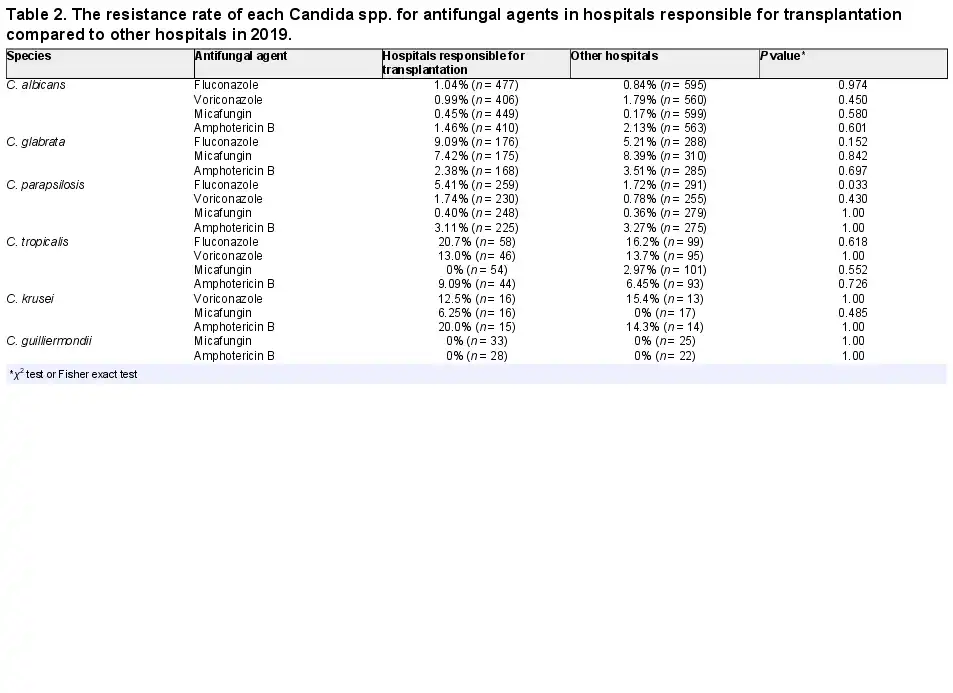 Table 2. The resistance rate of each Candida spp. for antifungal agents in hospitals responsible for transplantation compared to other hospitals in 2019.

| Species | Antifungal agent | Hospitals responsible for transplantation | Other hospitals | P value* |
|---|---|---|---|---|
| C. albicans | Fluconazole | 1.04% (n = 477) | 0.84% (n = 595) | 0.974 |
| | Voriconazole | 0.99% (n = 406) | 1.79% (n = 560) | 0.450 |
| | Micafungin | 0.45% (n = 449) | 0.17% (n = 599) | 0.580 |
| | Amphotericin B | 1.46% (n = 410) | 2.13% (n = 563) | 0.601 |
| C. glabrata | Fluconazole | 9.09% (n = 176) | 5.21% (n = 288) | 0.152 |
| | Micafungin | 7.42% (n = 175) | 8.39% (n = 310) | 0.842 |
| | Amphotericin B | 2.38% (n = 168) | 3.51% (n = 285) | 0.697 |
| C. parapsilosis | Fluconazole | 5.41% (n = 259) | 1.72% (n = 291) | 0.033 |
| | Voriconazole | 1.74% (n = 230) | 0.78% (n = 255) | 0.430 |
| | Micafungin | 0.40% (n = 248) | 0.36% (n = 279) | 1.00 |
| | Amphotericin B | 3.11% (n = 225) | 3.27% (n = 275) | 1.00 |
| C. tropicalis | Fluconazole | 20.7% (n = 58) | 16.2% (n = 99) | 0.618 |
| | Voriconazole | 13.0% (n = 46) | 13.7% (n = 95) | 1.00 |
| | Micafungin | 0% (n = 54) | 2.97% (n = 101) | 0.552 |
| | Amphotericin B | 9.09% (n = 44) | 6.45% (n = 93) | 0.726 |
| C. krusei | Voriconazole | 12.5% (n = 16) | 15.4% (n = 13) | 1.00 |
| | Micafungin | 6.25% (n = 16) | 0% (n = 17) | 0.485 |
| | Amphotericin B | 20.0% (n = 15) | 14.3% (n = 14) | 1.00 |
| C. guilliermondii | Micafungin | 0% (n = 33) | 0% (n = 25) | 1.00 |
| | Amphotericin B | 0% (n = 28) | 0% (n = 22) | 1.00 |

*$\chi^2$ test or Fisher exact test